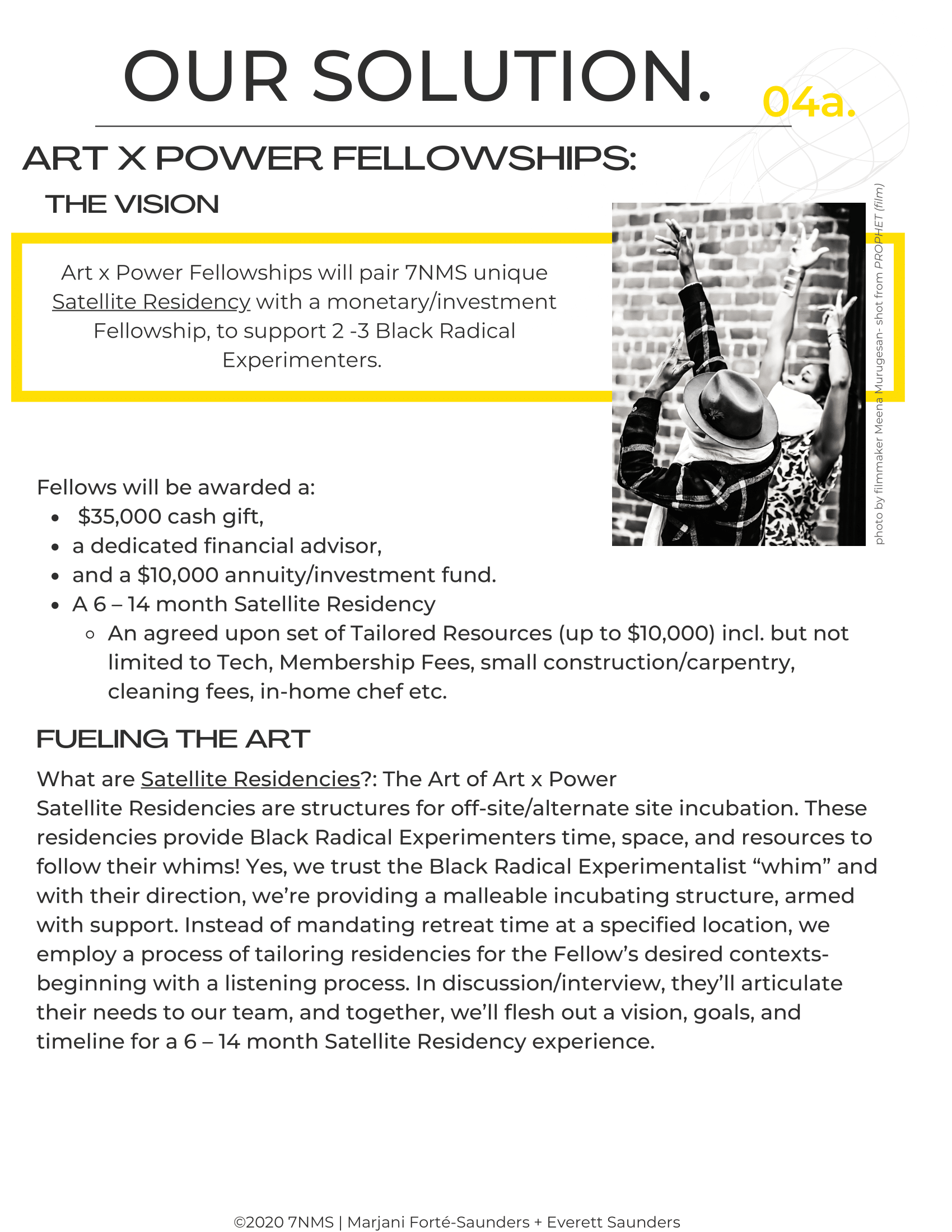 OUR SOLUTION. 04a.

ART X POWER FELLOWSHIPS:

THE VISION

Art x Power Fellowships will pair 7NMS unique Satellite Residency with a monetary/investment Fellowship, to support 2 -3 Black Radical Experimenters.

photo by filmmaker Meena Murugesan- shot from PROPHET (film)

Fellows will be awarded a:
- $35,000 cash gift,
- a dedicated financial advisor,
- and a $10,000 annuity/investment fund.
- A 6 – 14 month Satellite Residency
  - An agreed upon set of Tailored Resources (up to $10,000) incl. but not limited to Tech, Membership Fees, small construction/carpentry, cleaning fees, in-home chef etc.

FUELING THE ART

What are Satellite Residencies?: The Art of Art x Power
Satellite Residencies are structures for off-site/alternate site incubation. These residencies provide Black Radical Experimenters time, space, and resources to follow their whims! Yes, we trust the Black Radical Experimentalist “whim” and with their direction, we’re providing a malleable incubating structure, armed with support. Instead of mandating retreat time at a specified location, we employ a process of tailoring residencies for the Fellow’s desired contexts- beginning with a listening process. In discussion/interview, they’ll articulate their needs to our team, and together, we’ll flesh out a vision, goals, and timeline for a 6 – 14 month Satellite Residency experience.

©2020 7NMS | Marjani Forté-Saunders + Everett Saunders